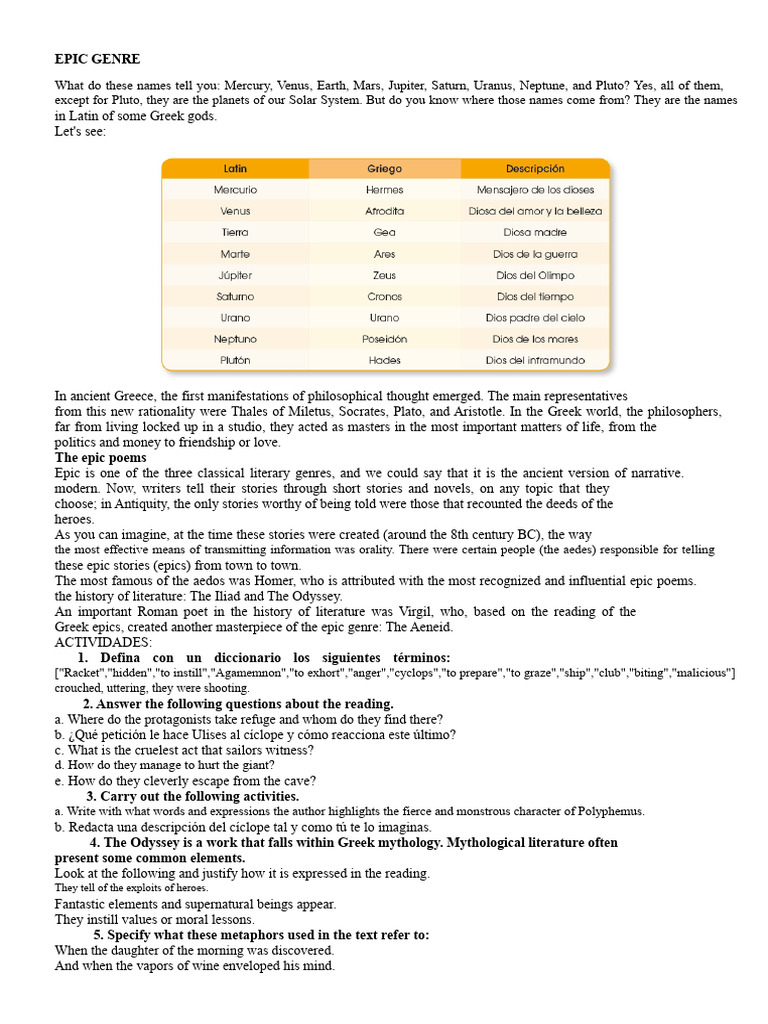 EPIC GENRE

What do these names tell you: Mercury, Venus, Earth, Mars, Jupiter, Saturn, Uranus, Neptune, and Pluto? Yes, all of them, except for Pluto, they are the planets of our Solar System. But do you know where those names come from? They are the names in Latin of some Greek gods.
Let's see:

| Latín | Griego | Descripción |
|---|---|---|
| Mercurio | Hermes | Mensajero de los dioses |
| Venus | Afrodita | Diosa del amor y la belleza |
| Tierra | Gea | Diosa madre |
| Marte | Ares | Dios de la guerra |
| Júpiter | Zeus | Dios del Olimpo |
| Saturno | Cronos | Dios del tiempo |
| Urano | Urano | Dios padre del cielo |
| Neptuno | Poseidón | Dios de los mares |
| Plutón | Hades | Dios del inframundo |

In ancient Greece, the first manifestations of philosophical thought emerged. The main representatives from this new rationality were Thales of Miletus, Socrates, Plato, and Aristotle. In the Greek world, the philosophers, far from living locked up in a studio, they acted as masters in the most important matters of life, from the politics and money to friendship or love.

The epic poems

Epic is one of the three classical literary genres, and we could say that it is the ancient version of narrative. modern. Now, writers tell their stories through short stories and novels, on any topic that they choose; in Antiquity, the only stories worthy of being told were those that recounted the deeds of the heroes.
As you can imagine, at the time these stories were created (around the 8th century BC), the way the most effective means of transmitting information was orality. There were certain people (the aedes) responsible for telling these epic stories (epics) from town to town.
The most famous of the aedos was Homer, who is attributed with the most recognized and influential epic poems. the history of literature: The Iliad and The Odyssey.
An important Roman poet in the history of literature was Virgil, who, based on the reading of the Greek epics, created another masterpiece of the epic genre: The Aeneid.
ACTIVIDADES:

1. Defina con un diccionario los siguientes términos:
["Racket","hidden","to instill","Agamemnon","to exhort","anger","cyclops","to prepare","to graze","ship","club","biting","malicious"] crouched, uttering, they were shooting.

2. Answer the following questions about the reading.
a. Where do the protagonists take refuge and whom do they find there?
b. ¿Qué petición le hace Ulises al cíclope y cómo reacciona este último?
c. What is the cruelest act that sailors witness?
d. How do they manage to hurt the giant?
e. How do they cleverly escape from the cave?

3. Carry out the following activities.
a. Write with what words and expressions the author highlights the fierce and monstrous character of Polyphemus.
b. Redacta una descripción del cíclope tal y como tú te lo imaginas.

4. The Odyssey is a work that falls within Greek mythology. Mythological literature often present some common elements.
Look at the following and justify how it is expressed in the reading.
They tell of the exploits of heroes.
Fantastic elements and supernatural beings appear.
They instill values or moral lessons.

5. Specify what these metaphors used in the text refer to:
When the daughter of the morning was discovered.
And when the vapors of wine enveloped his mind.